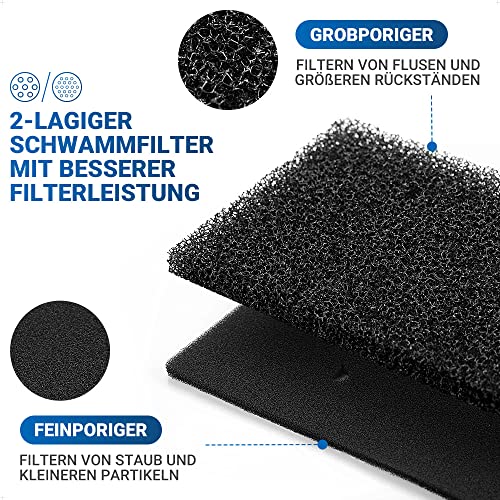 GROBPORIGER

FILTERN VON FLUSEN UND GRÖßEREN RÜCKSTÄNDEN

2-LAGIGER SCHWAMMFILTER MIT BESSERER FILTERLEISTUNG

FEINPORIGER

FILTERN VON STAUB UND KLEINEREN PARTIKELN